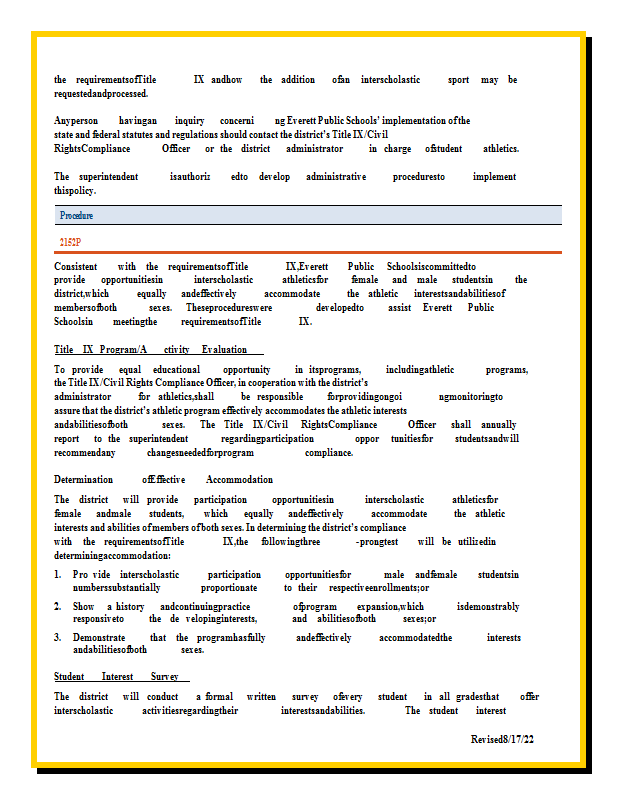 the requirementsofTitle IX andhow the addition ofan interscholastic sport may be requestedandprocessed.

Anyperson havingan inquiry concerni ng Everett Public Schools' implementation of the state and federal statutes and regulations should contact the district's Title IX/Civil RightsCompliance Officer or the district administrator in charge ofstudent athletics.

The superintendent isauthoriz edto develop administrative proceduresto implement thispolicy.

Procedure

2152P

Consistent with the requirementsofTitle IX,Everett Public Schoolsiscommittedto provide opportunitiesin interscholastic athleticsfor female and male studentsin the district,which equally andeffectively accommodate the athletic interestsandabilitiesof membersofboth sexes. Theseprocedureswere developedto assist Everett Public Schoolsin meetingthe requirementsofTitle IX.

Title IX Program/A ctivity Evaluation

To provide equal educational opportunity in itsprograms, includingathletic programs, the Title IX/Civil Rights Compliance Officer, in cooperation with the district's administrator for athletics,shall be responsible forprovidingongoi ngmonitoringto assure that the district's athletic program effectively accommodates the athletic interests andabilitiesofboth sexes. The Title IX/Civil RightsCompliance Officer shall annually report to the superintendent regardingparticipation oppor tunitiesfor studentsandwill recommendany changesneededforprogram compliance.

Determination ofEffective Accommodation

The district will provide participation opportunitiesin interscholastic athleticsfor female andmale students, which equally andeffectively accommodate the athletic interests and abilities of members of both sexes. In determining the district's compliance with the requirementsofTitle IX,the followingthree -prongtest will be utilizedin determiningaccommodation:

1. Pro vide interscholastic participation opportunitiesfor male andfemale studentsin numberssubstantially proportionate to their respectiveenrollments;or

2. Show a history andcontinuingpractice ofprogram expansion,which isdemonstrably responsiveto the de velopinginterests, and abilitiesofboth sexes;or

3. Demonstrate that the programhasfully andeffectively accommodatedthe interests andabilitiesofboth sexes.

Student Interest Survey

The district will conduct a formal written survey ofevery student in all gradesthat offer interscholastic activitiesregardingtheir interestsandabilities. The student interest

Revised8/17/22